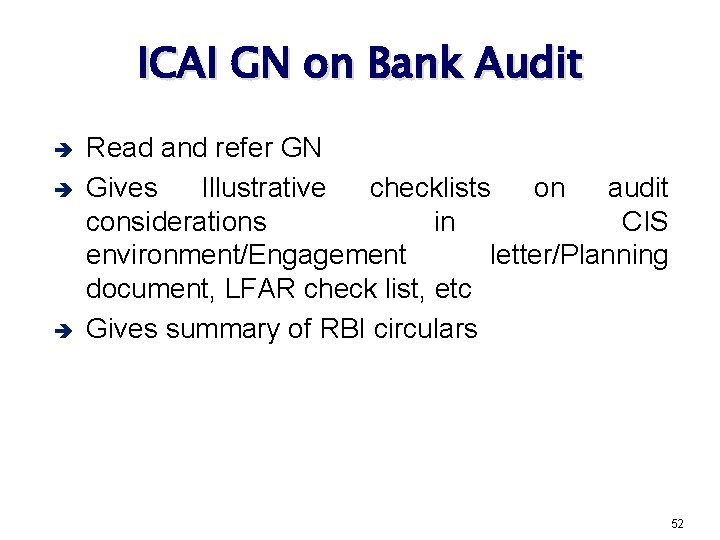 ICAI GN on Bank Audit

➔ Read and refer GN
➔ Gives Illustrative checklists on audit considerations in CIS environment/Engagement letter/Planning document, LFAR check list, etc
➔ Gives summary of RBI circulars

52